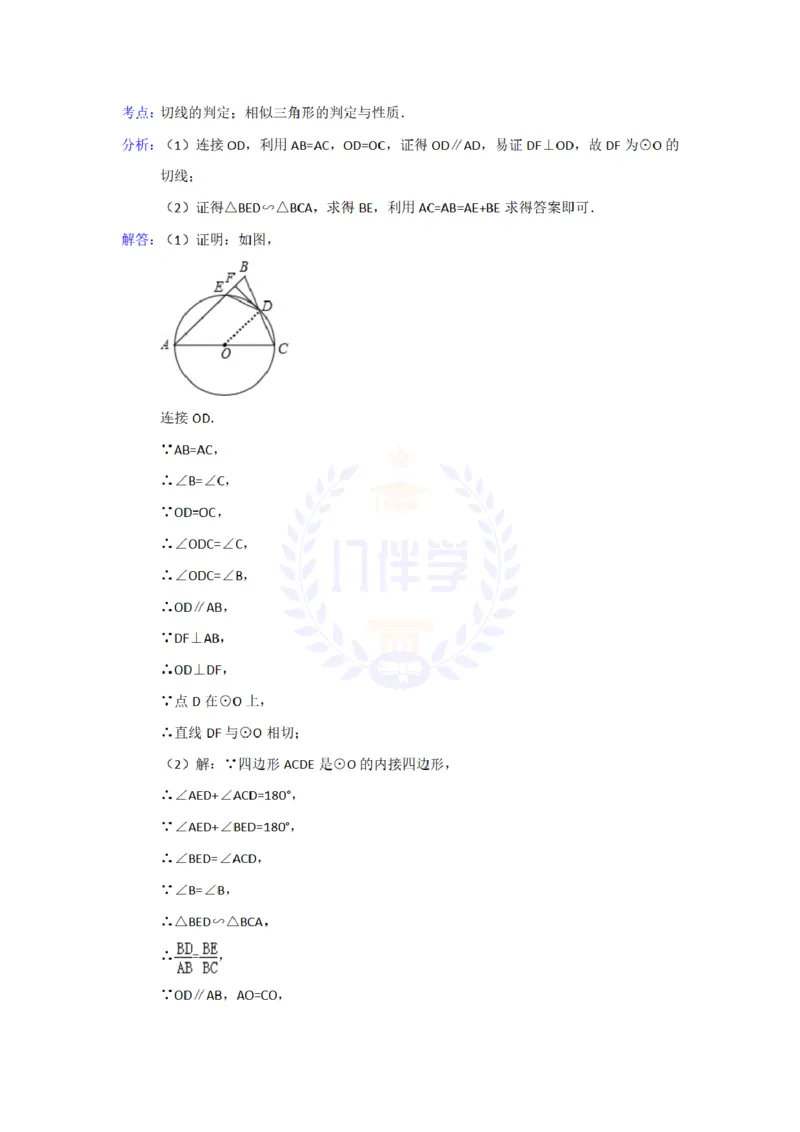 考点：切线的判定；相似三角形的判定与性质．

分析：（1）连接 OD，利用 AB=AC，OD=OC，证得 OD∥AD，易证 DF⊥OD，故 DF 为⊙O 的切线；

（2）证得△BED∽△BCA，求得 BE，利用 AC=AB=AE+BE 求得答案即可．

解答：（1）证明：如图，

B
F
E
D
A
O
C

连接 OD．

∵AB=AC，

∴∠B=∠C，

∵OD=OC，

∴∠ODC=∠C，

∴∠ODC=∠B，

∴OD∥AB，

∵DF⊥AB，

∴OD⊥DF，

∵点 D 在⊙O 上，

∴直线 DF 与⊙O 相切；

（2）解：∵四边形 ACDE 是⊙O 的内接四边形，

∴∠AED+∠ACD=180°，

∵∠AED+∠BED=180°，

∴∠BED=∠ACD，

∵∠B=∠B，

∴△BED∽△BCA，

∴$\frac{BD}{AB}=\frac{BE}{BC}$，

∵OD∥AB，AO=CO，

门伴学